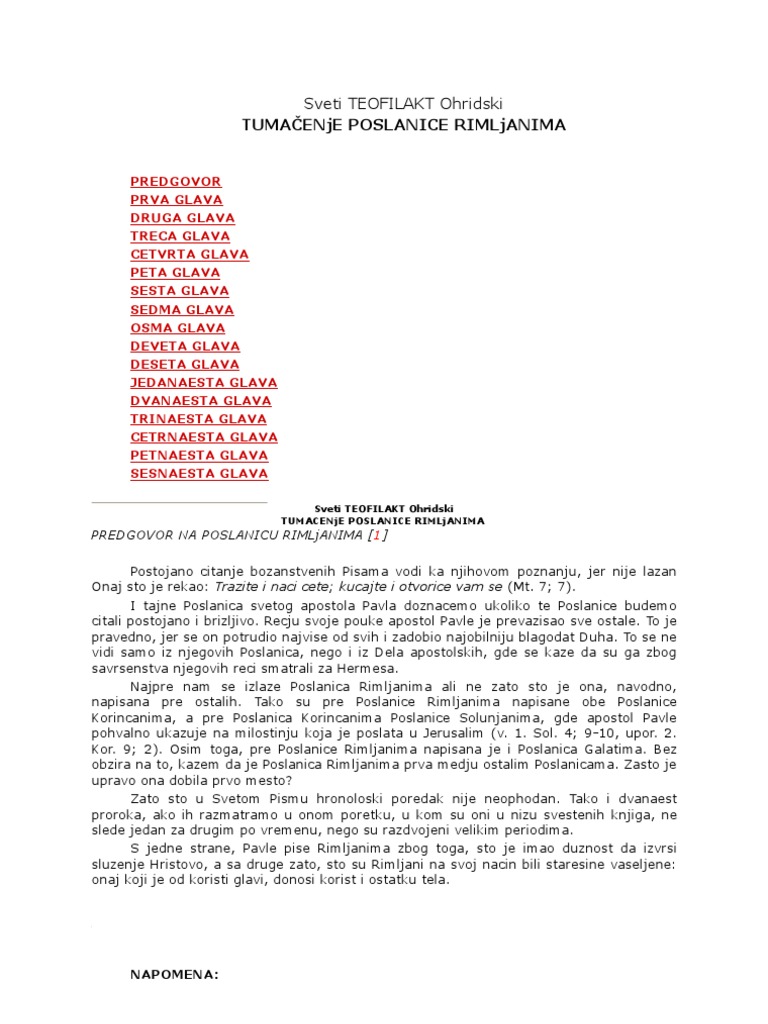 Sveti TEOFILAKT Ohridski
TUMAČENjE POSLANICE RIMLjANIMA

PREDGOVOR
PRVA GLAVA
DRUGA GLAVA
TRECA GLAVA
CETVRTA GLAVA
PETA GLAVA
SESTA GLAVA
SEDMA GLAVA
OSMA GLAVA
DEVETA GLAVA
DESETA GLAVA
JEDANAESTA GLAVA
DVANAESTA GLAVA
TRINAESTA GLAVA
CETRNAESTA GLAVA
PETNAESTA GLAVA
SESNAESTA GLAVA

Sveti TEOFILAKT Ohridski
TUMACENjE POSLANICE RIMLjANIMA
PREDGOVOR NA POSLANICU RIMLjANIMA [1]

Postojano citanje bozanstvenih Pisama vodi ka njihovom poznanju, jer nije lazan Onaj sto je rekao: Trazite i naci cete; kucajte i otvorice vam se (Mt. 7; 7).

I tajne Poslanica svetog apostola Pavla doznacemo ukoliko te Poslanice budemo citali postojano i brizljivo. Recju svoje pouke apostol Pavle je prevazisao sve ostale. To je pravedno, jer se on potrudio najvise od svih i zadobio najobilniju blagodat Duha. To se ne vidi samo iz njegovih Poslanica, nego i iz Dela apostolskih, gde se kaze da su ga zbog savrsenstva njegovih reci smatrali za Hermesa.

Najpre nam se izlaze Poslanica Rimljanima ali ne zato sto je ona, navodno, napisana pre ostalih. Tako su pre Poslanice Rimljanima napisane obe Poslanice Korincanima, a pre Poslanica Korincanima Poslanice Solunjanima, gde apostol Pavle pohvalno ukazuje na milostinju koja je poslata u Jerusalim (v. 1. Sol. 4; 9-10, upor. 2. Kor. 9; 2). Osim toga, pre Poslanice Rimljanima napisana je i Poslanica Galatima. Bez obzira na to, kazem da je Poslanica Rimljanima prva medju ostalim Poslanicama. Zasto je upravo ona dobila prvo mesto?

Zato sto u Svetom Pismu hronoloski poredak nije neophodan. Tako i dvanaest proroka, ako ih razmatramo u onom poretku, u kom su oni u nizu svestenih knjiga, ne slede jedan za drugim po vremenu, nego su razdvojeni velikim periodima.

S jedne strane, Pavle pise Rimljanima zbog toga, sto je imao duznost da izvrsi sluzenje Hristovo, a sa druge zato, sto su Rimljani na svoj nacin bili staresine vaseljene: onaj koji je od koristi glavi, donosi korist i ostatku tela.

NAPOMENA: